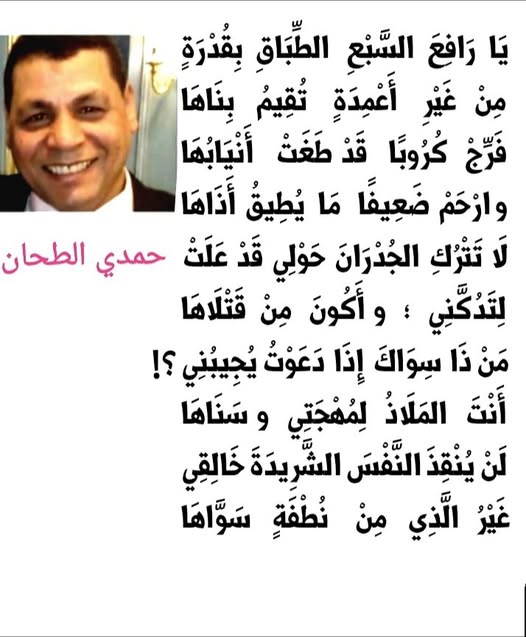 يَا رَافِعَ السَّبْعِ الطِّبَاقِ بِقُدْرَةٍ
مِنْ غَيْرِ أَعْمِدَةٍ تُقِيمُ بِنَاهَا
فَرِّجْ كُرُوبًا قَدْ طَغَتْ أَنْيَابُهَا
وارْحَمْ ضَعِيفًا مَا يُطِيقُ أَذَاهَا
لَا تَتْرُكِ الجُدْرَانَ حَوْلِي قَدْ عَلَتْ
لِتَدُكَّنِي ؛ و أَكُونَ مِنْ قَتْلَاهَا
مَنْ ذَا سِوَاكَ إِذَا دَعَوْتُ يُجِيبُنِي ؟!
أَنْتَ المَلَاذُ لِمُهْجَتِي و سَنَاهَا
لَنْ يُنْقِذَ النَّفْسَ الشَّرِيدَةَ خَالِقِي
غَيْرُ الَّذِي مِنْ نُطْفَةٍ سَوَّاهَا

حمدي الطحان